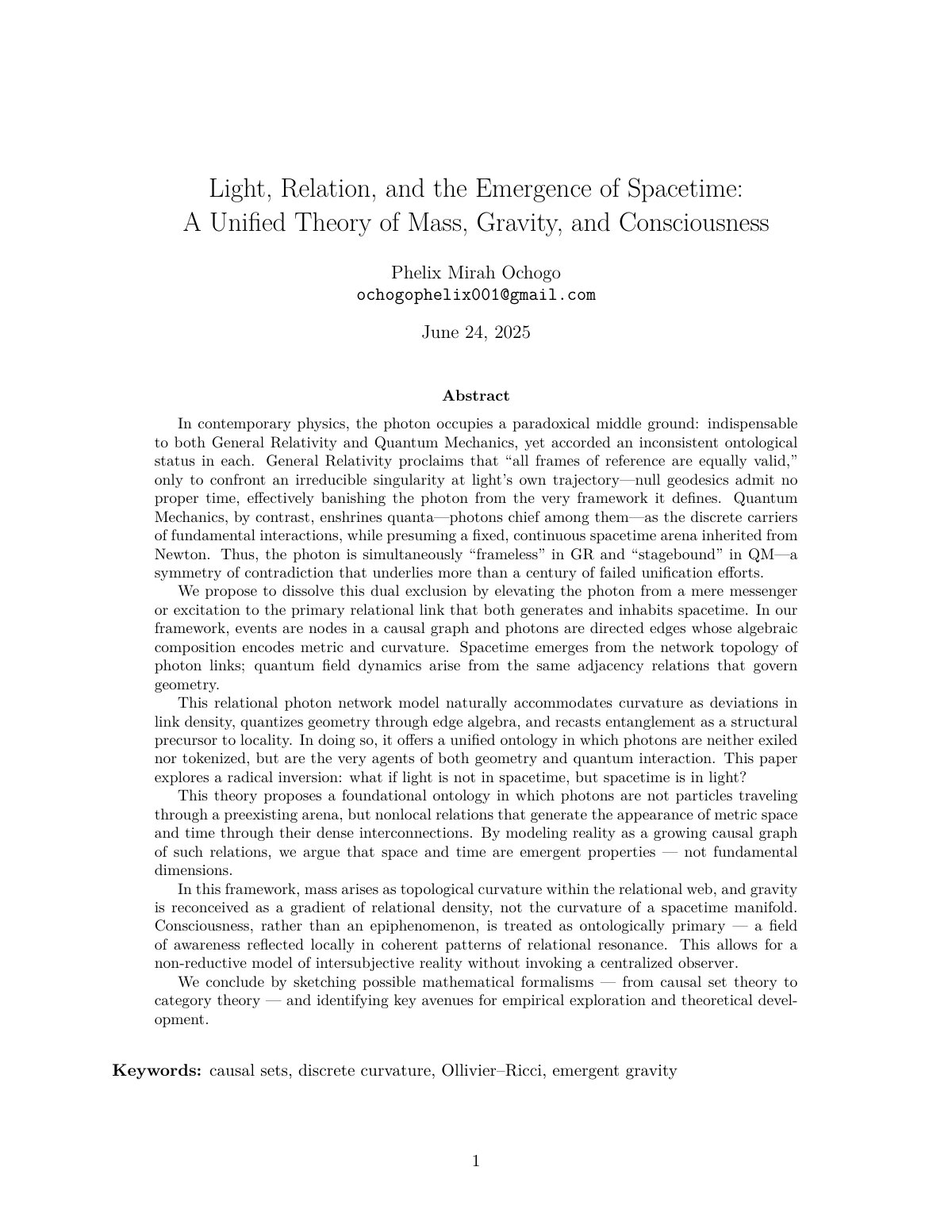 Light, Relation, and the Emergence of Spacetime:
A Unified Theory of Mass, Gravity, and Consciousness

Phelix Mirah Ochogo
ochogophelix001@gmail.com

June 24, 2025

Abstract

In contemporary physics, the photon occupies a paradoxical middle ground: indispensable to both General Relativity and Quantum Mechanics, yet accorded an inconsistent ontological status in each. General Relativity proclaims that "all frames of reference are equally valid," only to confront an irreducible singularity at light's own trajectory—null geodesics admit no proper time, effectively banishing the photon from the very framework it defines. Quantum Mechanics, by contrast, enshrines quanta—photons chief among them—as the discrete carriers of fundamental interactions, while presuming a fixed, continuous spacetime arena inherited from Newton. Thus, the photon is simultaneously "frameless" in GR and "stagebound" in QM—a symmetry of contradiction that underlies more than a century of failed unification efforts.

We propose to dissolve this dual exclusion by elevating the photon from a mere messenger or excitation to the primary relational link that both generates and inhabits spacetime. In our framework, events are nodes in a causal graph and photons are directed edges whose algebraic composition encodes metric and curvature. Spacetime emerges from the network topology of photon links; quantum field dynamics arise from the same adjacency relations that govern geometry.

This relational photon network model naturally accommodates curvature as deviations in link density, quantizes geometry through edge algebra, and recasts entanglement as a structural precursor to locality. In doing so, it offers a unified ontology in which photons are neither exiled nor tokenized, but are the very agents of both geometry and quantum interaction. This paper explores a radical inversion: what if light is not in spacetime, but spacetime is in light?

This theory proposes a foundational ontology in which photons are not particles traveling through a preexisting arena, but nonlocal relations that generate the appearance of metric space and time through their dense interconnections. By modeling reality as a growing causal graph of such relations, we argue that space and time are emergent properties — not fundamental dimensions.

In this framework, mass arises as topological curvature within the relational web, and gravity is reconceived as a gradient of relational density, not the curvature of a spacetime manifold. Consciousness, rather than an epiphenomenon, is treated as ontologically primary — a field of awareness reflected locally in coherent patterns of relational resonance. This allows for a non-reductive model of intersubjective reality without invoking a centralized observer.

We conclude by sketching possible mathematical formalisms — from causal set theory to category theory — and identifying key avenues for empirical exploration and theoretical development.

Keywords: causal sets, discrete curvature, Ollivier–Ricci, emergent gravity

1